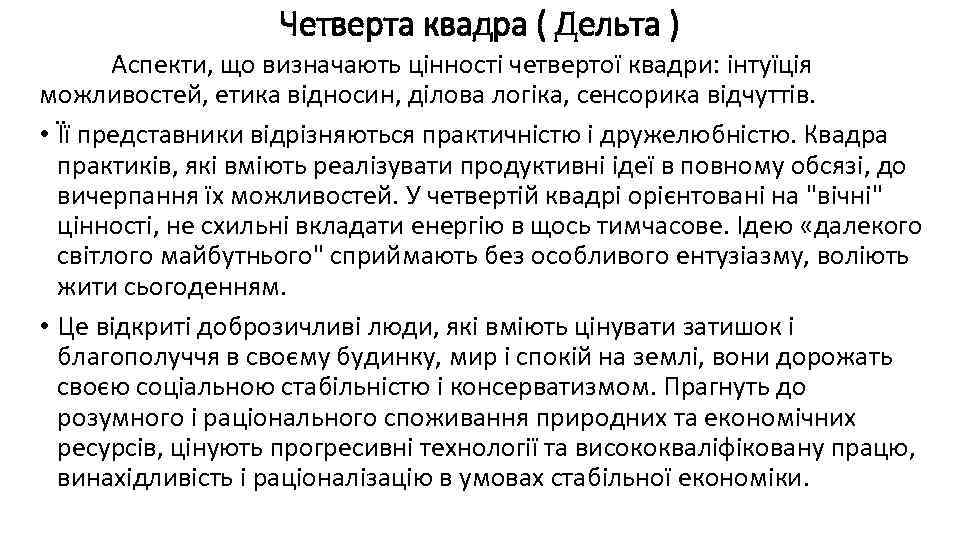 Четверта квадра ( Дельта )

Аспекти, що визначають цінності четвертої квадри: інтуїція можливостей, етика відносин, ділова логіка, сенсорика відчуттів.

• Її представники відрізняються практичністю і дружелюбністю. Квадра практиків, які вміють реалізувати продуктивні ідеї в повному обсязі, до вичерпання їх можливостей. У четвертій квадрі орієнтовані на "вічні" цінності, не схильні вкладати енергію в щось тимчасове. Ідею «далекого світлого майбутнього" сприймають без особливого ентузіазму, воліють жити сьогоденням.

• Це відкриті доброзичливі люди, які вміють цінувати затишок і благополуччя в своєму будинку, мир і спокій на землі, вони дорожать своєю соціальною стабільністю і консерватизмом. Прагнуть до розумного і раціонального споживання природних та економічних ресурсів, цінують прогресивні технології та висококваліфіковану працю, винахідливість і раціоналізацію в умовах стабільної економіки.